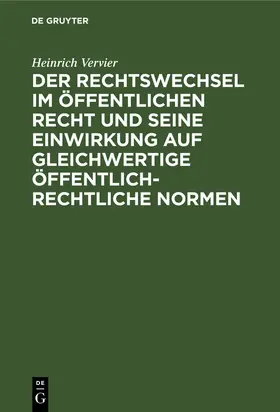 DE GRUYTER

Heinrich Vervier

DER RECHTSWECHSEL IM ÖFFENTLICHEN RECHT UND SEINE EINWIRKUNG AUF GLEICHWERTIGE ÖFFENTLICH-RECHTLICHE NORMEN

DE
G